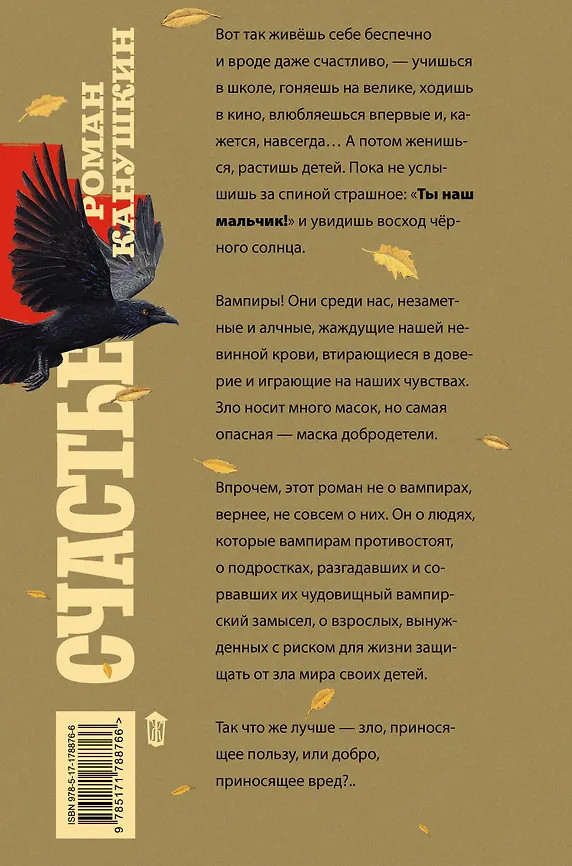 РОМАН КАНУШКИН

СЧАСТЬЕ

Вот так живёшь себе беспечно и вроде даже счастливо, — учишься в школе, гоняешь на велике, ходишь в кино, влюбляешься впервые и, кажется, навсегда… А потом женишься, растишь детей. Пока не услышишь за спиной страшное: «Ты наш мальчик!» и увидишь восход чёрного солнца.

Вампиры! Они среди нас, незаметные и алчные, жаждущие нашей невинной крови, втирающиеся в доверие и играющие на наших чувствах. Зло носит много масок, но самая опасная — маска добродетели.

Впрочем, этот роман не о вампирах, вернее, не совсем о них. Он о людях, которые вампирам противостоят, о подростках, разгадавших и сорвавших их чудовищный вампирский замысел, о взрослых, вынужденных с риском для жизни защищать от зла мира своих детей.

Так что же лучше — зло, приносящее пользу, или добро, приносящее вред?..

ISBN 978-5-17-178876-6
9 785171 788766 >